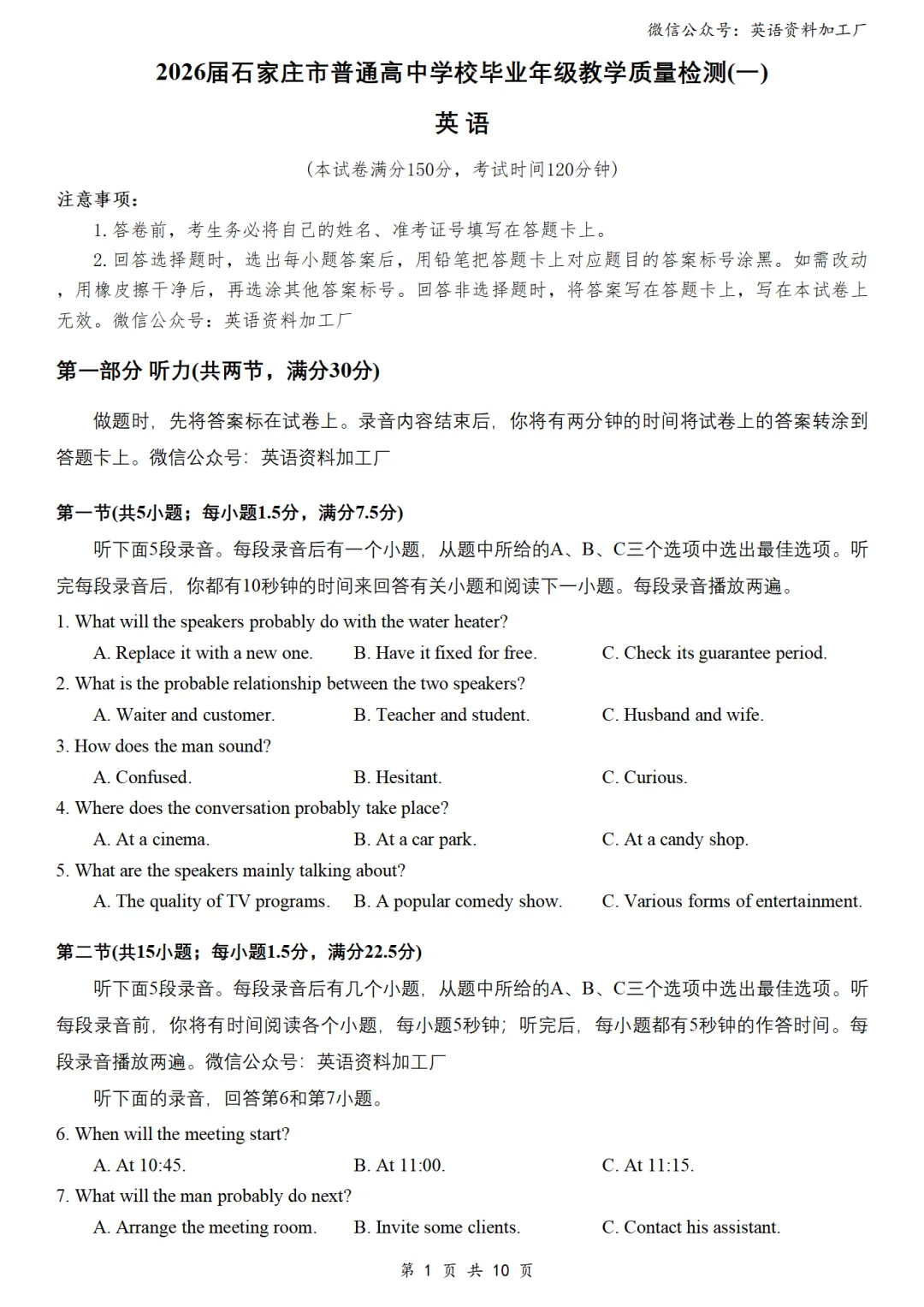 微信公众号：英语资料加工厂

2026届石家庄市普通高中学校毕业年级教学质量检测(一)

英 语

(本试卷满分150分，考试时间120分钟)

注意事项：

1. 答卷前，考生务必将自己的姓名、准考证号填写在答题卡上。

2. 回答选择题时，选出每小题答案后，用铅笔把答题卡上对应题目的答案标号涂黑。如需改动，用橡皮擦干净后，再选涂其他答案标号。回答非选择题时，将答案写在答题卡上，写在本试卷上无效。微信公众号：英语资料加工厂

第一部分 听力(共两节，满分30分)

做题时，先将答案标在试卷上。录音内容结束后，你将有两分钟的时间将试卷上的答案转涂到答题卡上。微信公众号：英语资料加工厂

第一节(共5小题；每小题1.5分，满分7.5分)

听下面5段录音。每段录音后有一个小题，从题中所给的A、B、C三个选项中选出最佳选项。听完每段录音后，你都有10秒钟的时间来回答有关小题和阅读下一小题。每段录音播放两遍。

1. What will the speakers probably do with the water heater?

A. Replace it with a new one.
B. Have it fixed for free.
C. Check its guarantee period.

2. What is the probable relationship between the two speakers?

A. Waiter and customer.
B. Teacher and student.
C. Husband and wife.

3. How does the man sound?

A. Confused.
B. Hesitant.
C. Curious.

4. Where does the conversation probably take place?

A. At a cinema.
B. At a car park.
C. At a candy shop.

5. What are the speakers mainly talking about?

A. The quality of TV programs.
B. A popular comedy show.
C. Various forms of entertainment.

第二节(共15小题；每小题1.5分，满分22.5分)

听下面5段录音。每段录音后有几个小题，从题中所给的A、B、C三个选项中选出最佳选项。听每段录音前，你将有时间阅读各个小题，每小题5秒钟；听完后，每小题都有5秒钟的作答时间。每段录音播放两遍。微信公众号：英语资料加工厂

听下面的录音，回答第6和第7小题。

6. When will the meeting start?

A. At 10:45.
B. At 11:00.
C. At 11:15.

7. What will the man probably do next?

A. Arrange the meeting room.
B. Invite some clients.
C. Contact his assistant.

第 1 页 共 10 页